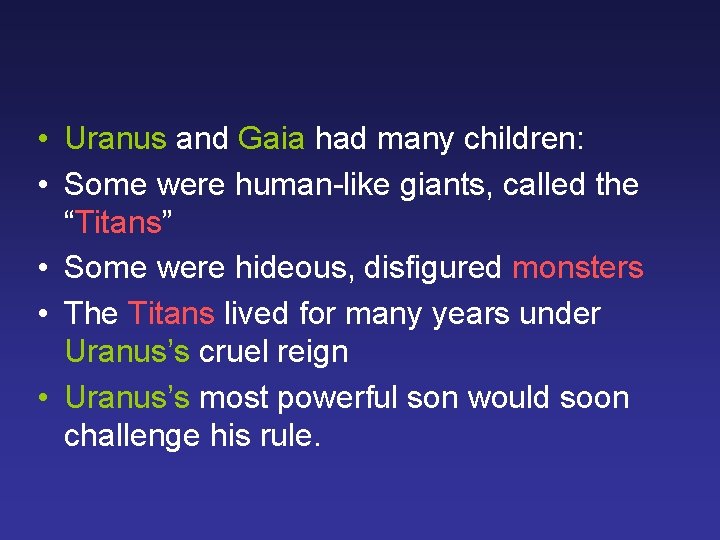 • Uranus and Gaia had many children:
• Some were human-like giants, called the “Titans”
• Some were hideous, disfigured monsters
• The Titans lived for many years under Uranus’s cruel reign
• Uranus’s most powerful son would soon challenge his rule.